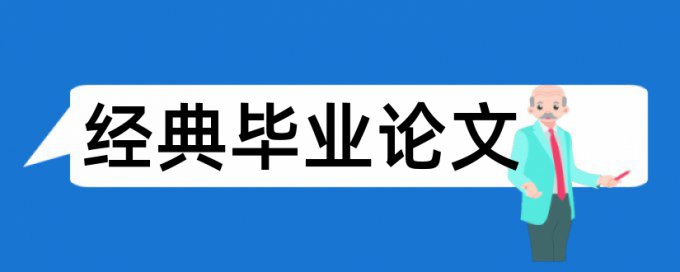 经典毕业论文